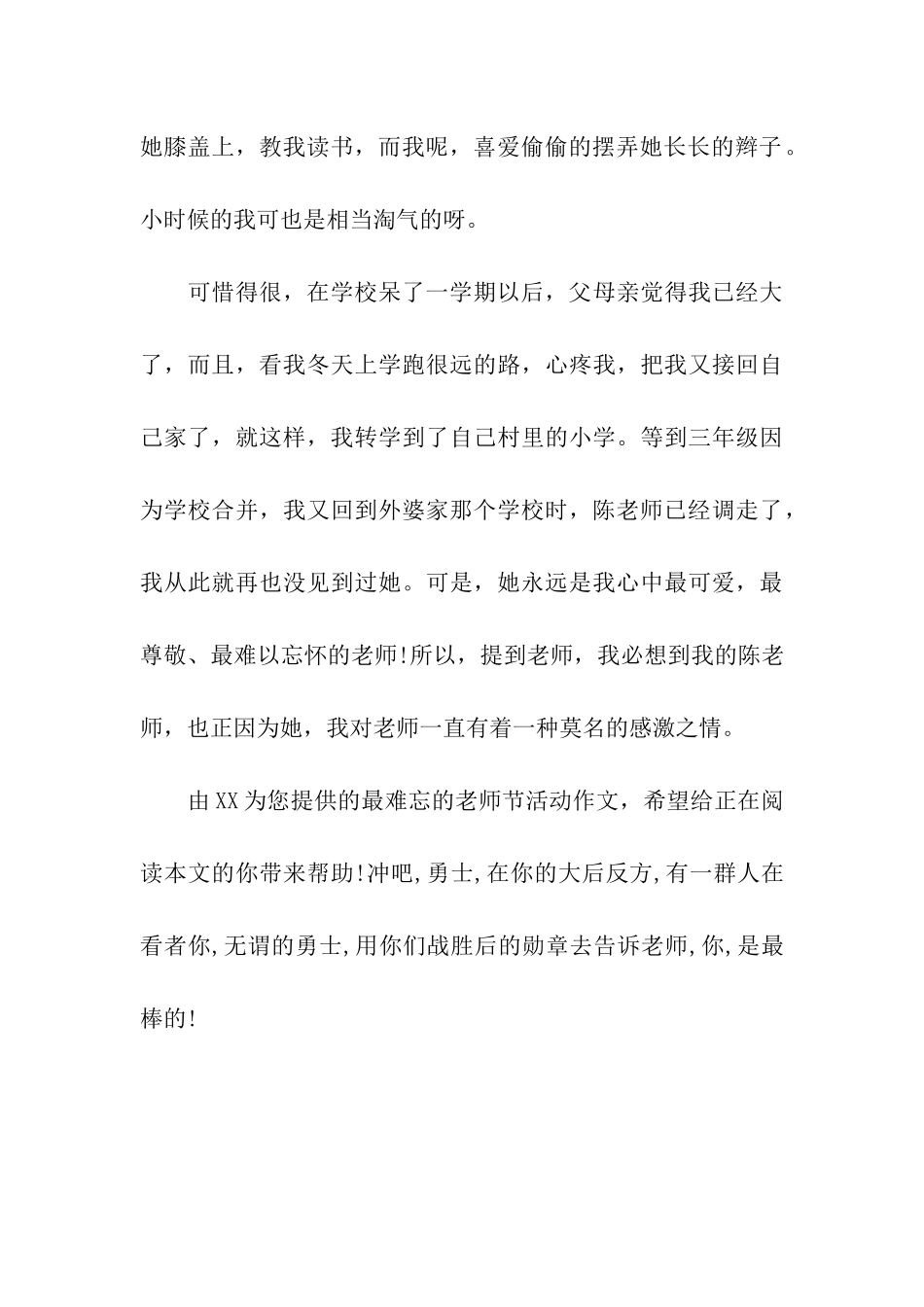 她膝盖上，教我读书，而我呢，喜爱偷偷的摆弄她长长的辫子。小时候的我可也是相当淘气的呀。

可惜得很，在学校呆了一学期以后，父母亲觉得我已经大了，而且，看我冬天上学跑很远的路，心疼我，把我又接回自己家了，就这样，我转学到了自己村里的小学。等到三年级因为学校合并，我又回到外婆家那个学校时，陈老师已经调走了，我从此就再也没见到过她。可是，她永远是我心中最可爱，最尊敬、最难以忘怀的老师!所以，提到老师，我必想到我的陈老师，也正因为她，我对老师一直有着一种莫名的感激之情。

由XX为您提供的最难忘的老师节活动作文，希望给正在阅读本文的你带来帮助!冲吧,勇士,在你的大后反方,有一群人在看者你,无谓的勇士,用你们战胜后的勋章去告诉老师,你,是最棒的!